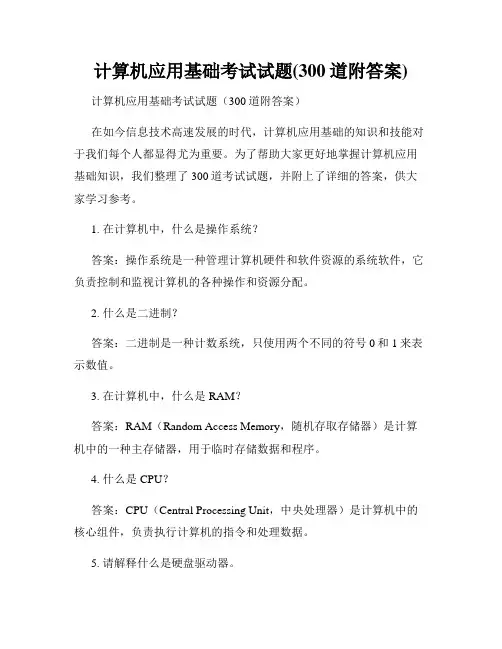 计算机应用基础考试试题(300 道附答案)

计算机应用基础考试试题（300 道附答案）

在如今信息技术高速发展的时代，计算机应用基础的知识和技能对于我们每个人都显得尤为重要。为了帮助大家更好地掌握计算机应用基础知识，我们整理了 300 道考试试题，并附上了详细的答案，供大家学习参考。

1. 在计算机中，什么是操作系统？

答案：操作系统是一种管理计算机硬件和软件资源的系统软件，它负责控制和监视计算机的各种操作和资源分配。

2. 什么是二进制？

答案：二进制是一种计数系统，只使用两个不同的符号 0 和 1 来表示数值。

3. 在计算机中，什么是 RAM？

答案：RAM（Random Access Memory，随机存取存储器）是计算机中的一种主存储器，用于临时存储数据和程序。

4. 什么是 CPU？

答案：CPU（Central Processing Unit，中央处理器）是计算机中的核心组件，负责执行计算机的指令和处理数据。

5. 请解释什么是硬盘驱动器。